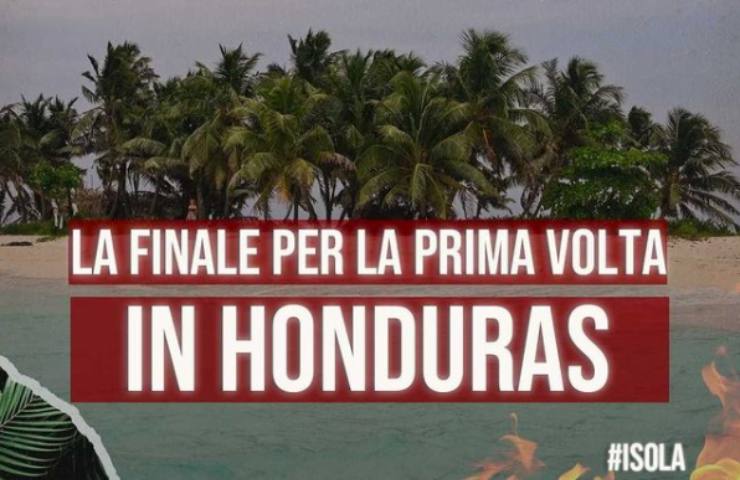 LA FINALE PER LA PRIMA VOLTA
IN HONDURAS
#ISOLA